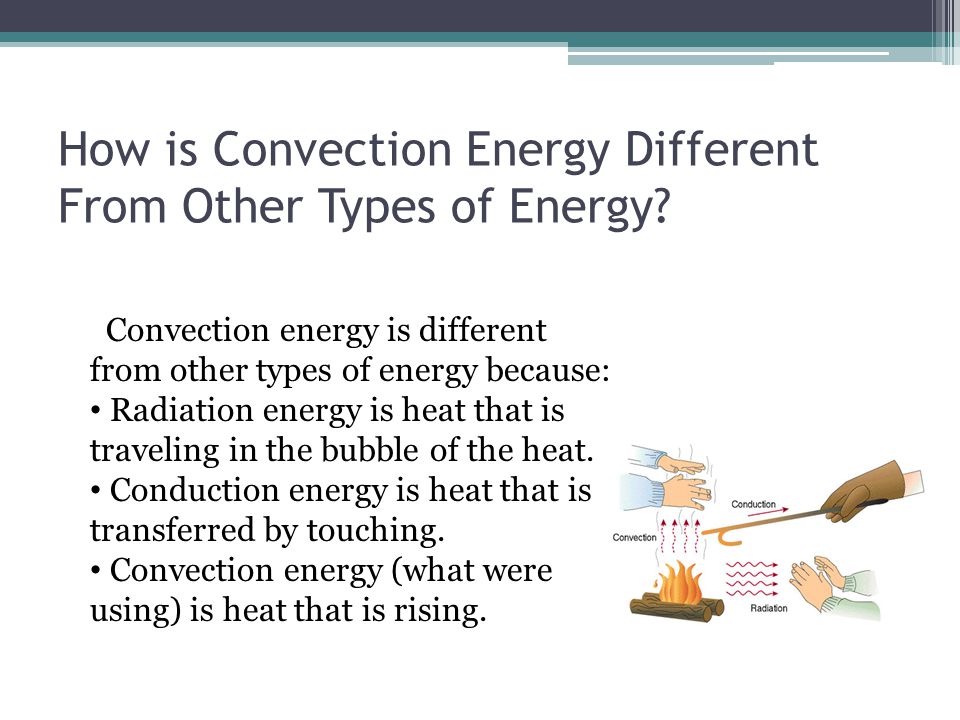 How is Convection Energy Different From Other Types of Energy?

Convection energy is different from other types of energy because:
• Radiation energy is heat that is traveling in the bubble of the heat.
• Conduction energy is heat that is transferred by touching.
• Convection energy (what were using) is heat that is rising.

Conduction
Convection
Radiation